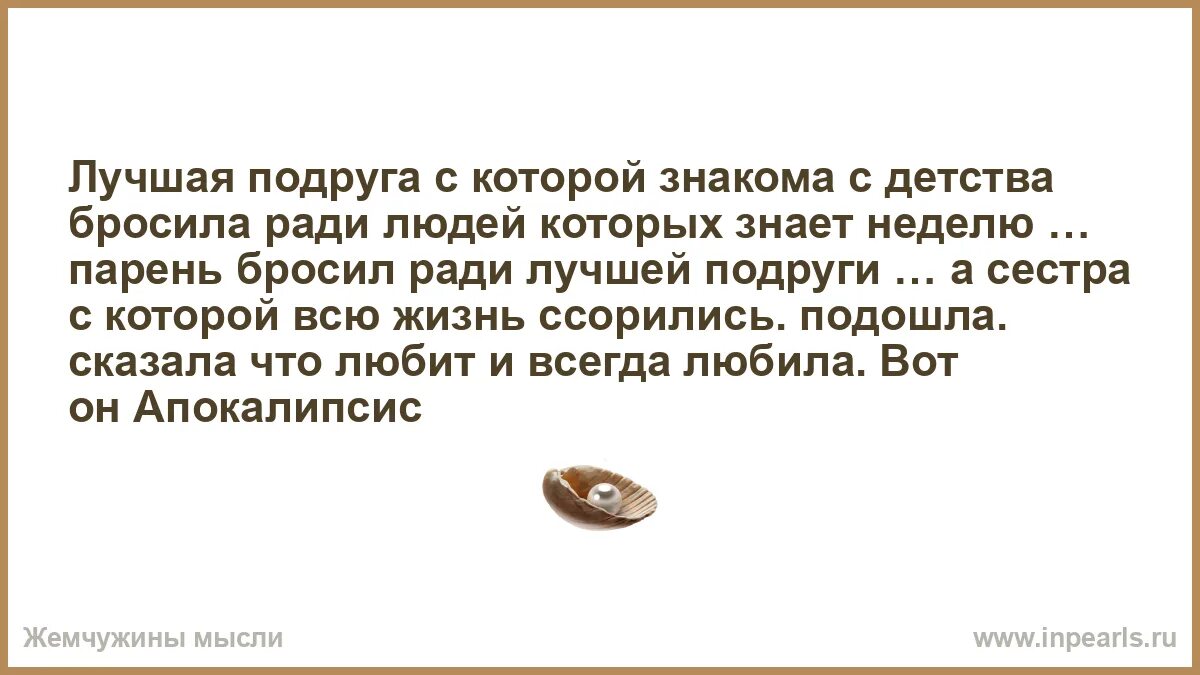 Лучшая подруга с которой знакома с детства бросила ради людей которых знает неделю … парень бросил ради лучшей подруги … а сестра с которой всю жизнь ссорились. подошла. сказала что любит и всегда любила. Вот он Апокалипсис

Жемчужины мысли

www.inpearls.ru